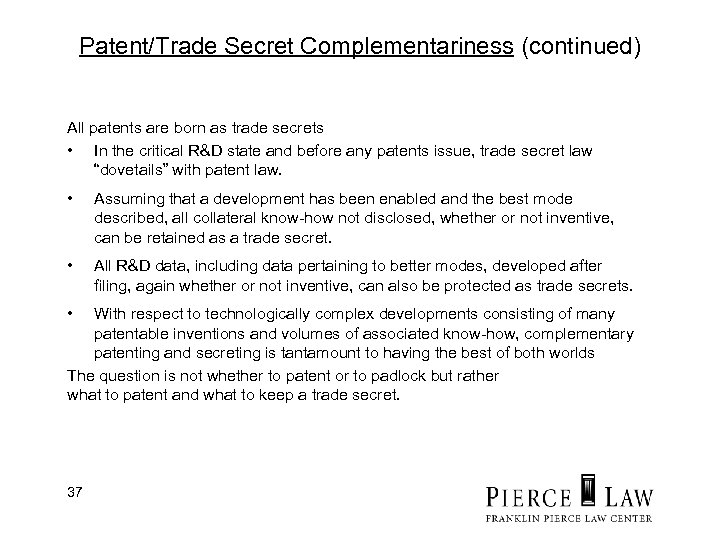 Patent/Trade Secret Complementariness (continued)

All patents are born as trade secrets

• In the critical R&D state and before any patents issue, trade secret law "dovetails" with patent law.

• Assuming that a development has been enabled and the best mode described, all collateral know-how not disclosed, whether or not inventive, can be retained as a trade secret.

• All R&D data, including data pertaining to better modes, developed after filing, again whether or not inventive, can also be protected as trade secrets.

• With respect to technologically complex developments consisting of many patentable inventions and volumes of associated know-how, complementary patenting and secreting is tantamount to having the best of both worlds

The question is not whether to patent or to padlock but rather what to patent and what to keep a trade secret.

37

PIERCE LAW
FRANKLIN PIERCE LAW CENTER